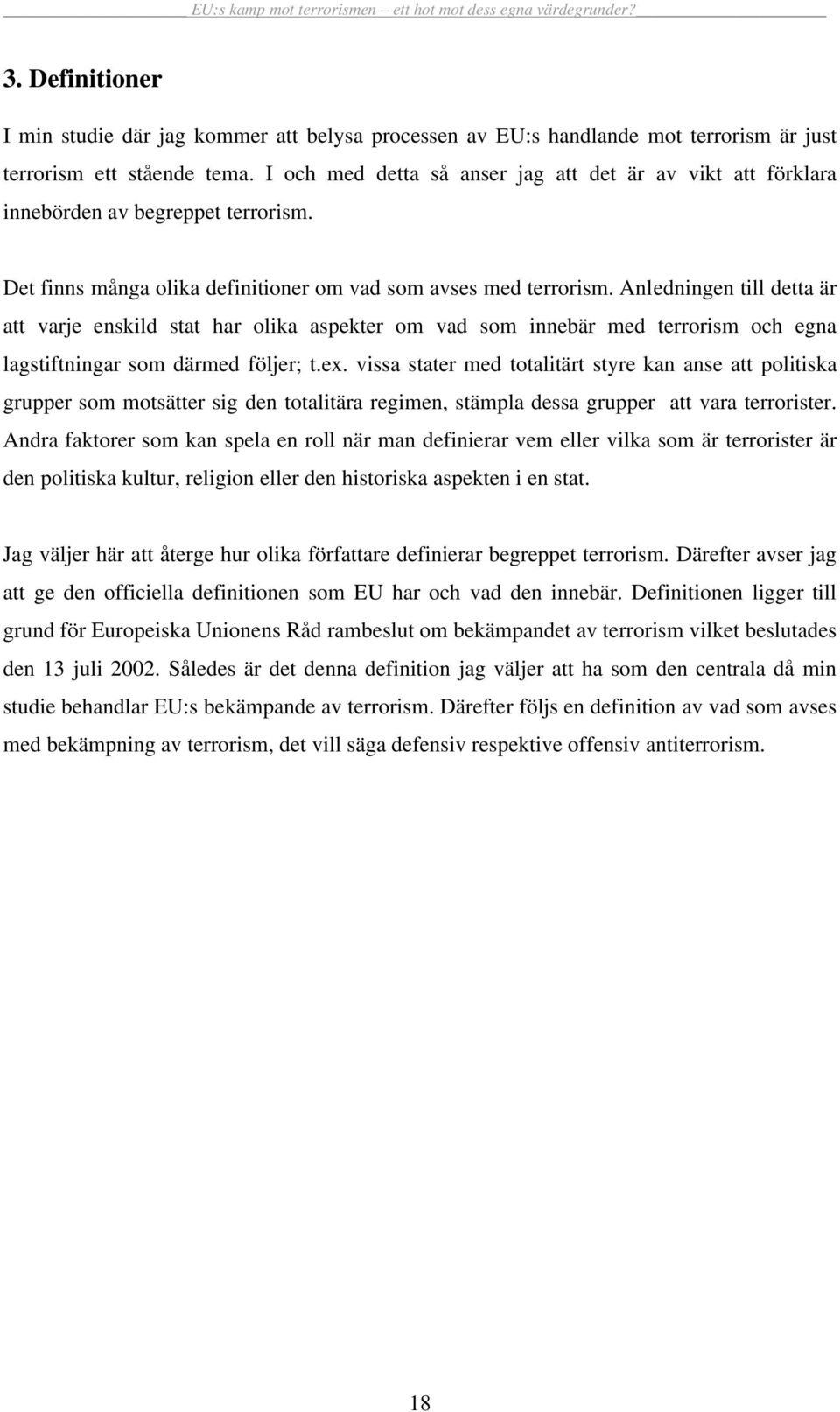 EU:s kamp mot terrorismen – ett hot mot dess egna värdegrunder?

3. Definitioner

I min studie där jag kommer att belysa processen av EU:s handlande mot terrorism är just terrorism ett stående tema. I och med detta så anser jag att det är av vikt att förklara innebörden av begreppet terrorism.

Det finns många olika definitioner om vad som avses med terrorism. Anledningen till detta är att varje enskild stat har olika aspekter om vad som innebär med terrorism och egna lagstiftningar som därmed följer; t.ex. vissa stater med totalitärt styre kan anse att politiska grupper som motsätter sig den totalitära regimen, stämpla dessa grupper att vara terrorister. Andra faktorer som kan spela en roll när man definierar vem eller vilka som är terrorister är den politiska kultur, religion eller den historiska aspekten i en stat.

Jag väljer här att återge hur olika författare definierar begreppet terrorism. Därefter avser jag att ge den officiella definitionen som EU har och vad den innebär. Definitionen ligger till grund för Europeiska Unionens Råd rambeslut om bekämpandet av terrorism vilket beslutades den 13 juli 2002. Således är det denna definition jag väljer att ha som den centrala då min studie behandlar EU:s bekämpande av terrorism. Därefter följs en definition av vad som avses med bekämpning av terrorism, det vill säga defensiv respektive offensiv antiterrorism.

18